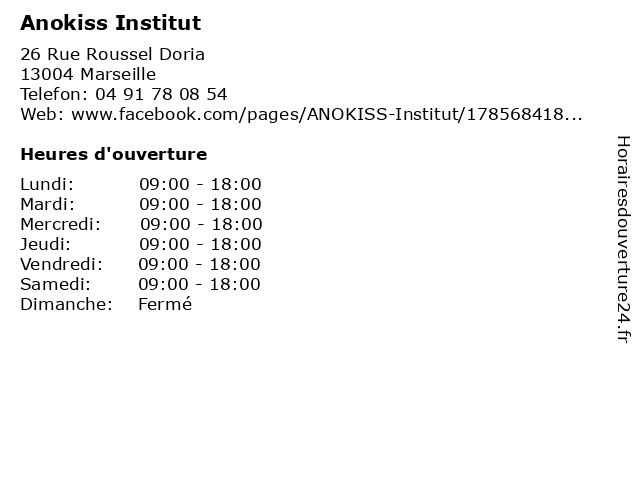 Anokiss Institut

26 Rue Roussel Doria
13004 Marseille
Telefon: 04 91 78 08 54
Web: www.facebook.com/pages/ANOKISS-Institut/178568418...

Heures d'ouverture

Lundi: 09:00 - 18:00
Mardi: 09:00 - 18:00
Mercredi: 09:00 - 18:00
Jeudi: 09:00 - 18:00
Vendredi: 09:00 - 18:00
Samedi: 09:00 - 18:00
Dimanche: Fermé

Horairesdouverture24.fr